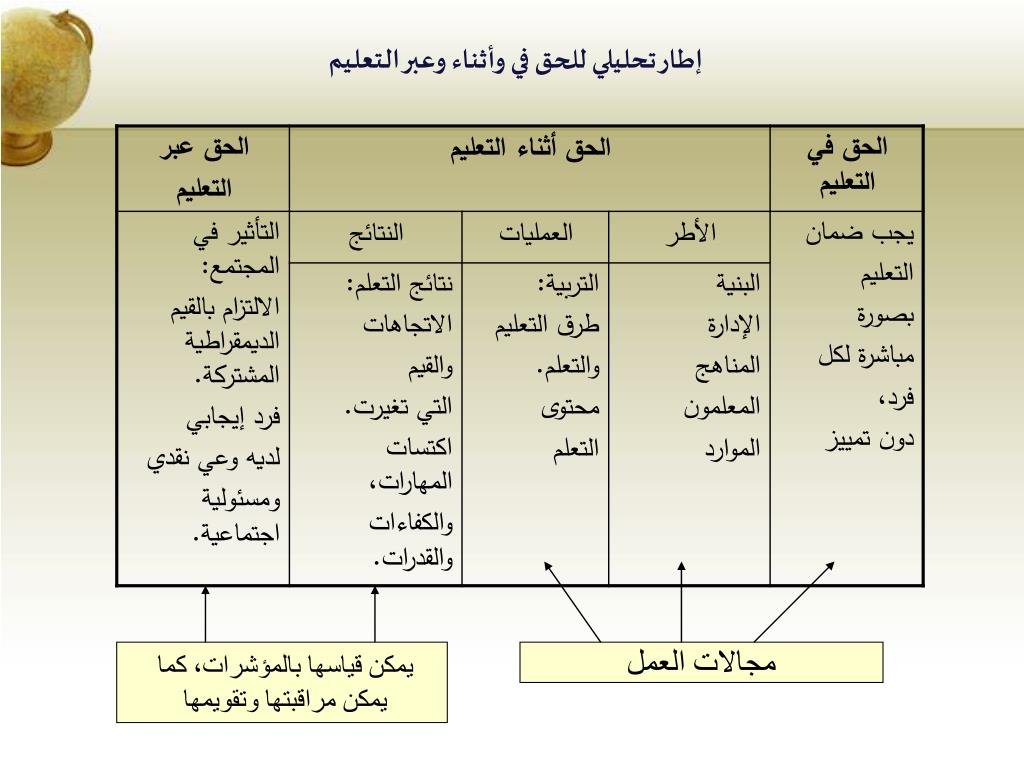 إطار تحليلي للحق في وأثناء وعبر التعليم

| الحق في التعليم | الحق أثناء التعليم | | | الحق عبر التعليم |
|---|---|---|---|---|
| يجب ضمان التعليم بصورة مباشرة لكل فرد، دون تمييز | الأطر | العمليات | النتائج | التأثير في المجتمع: الالتزام بالقيم الديمقراطية المشتركة. فرد إيجابي لديه وعي نقدي ومسئولية اجتماعية. |
| | البنية الإدارة المناهج المعلمون الموارد | التربية: طرق التعليم والتعلم. محتوى التعلم | نتائج التعلم: الاتجاهات والقيم التي تغيرت. اكتسات المهارات، والكفاءات والقدرات. | |

مجالات العمل

يمكن قياسها بالمؤشرات، كما يمكن مراقبتها وتقويمها